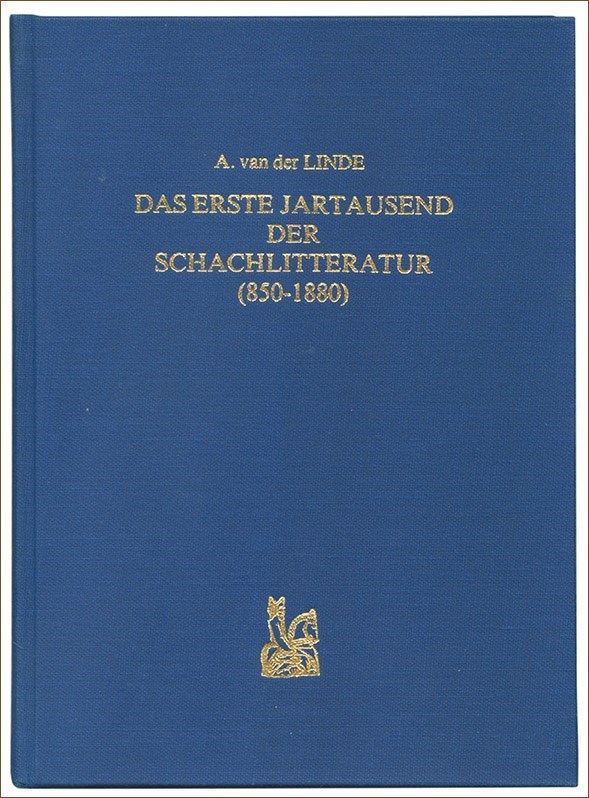 A. van der LINDE

DAS ERSTE JARTAUSEND
DER
SCHACHLITTERATUR
(850-1880)